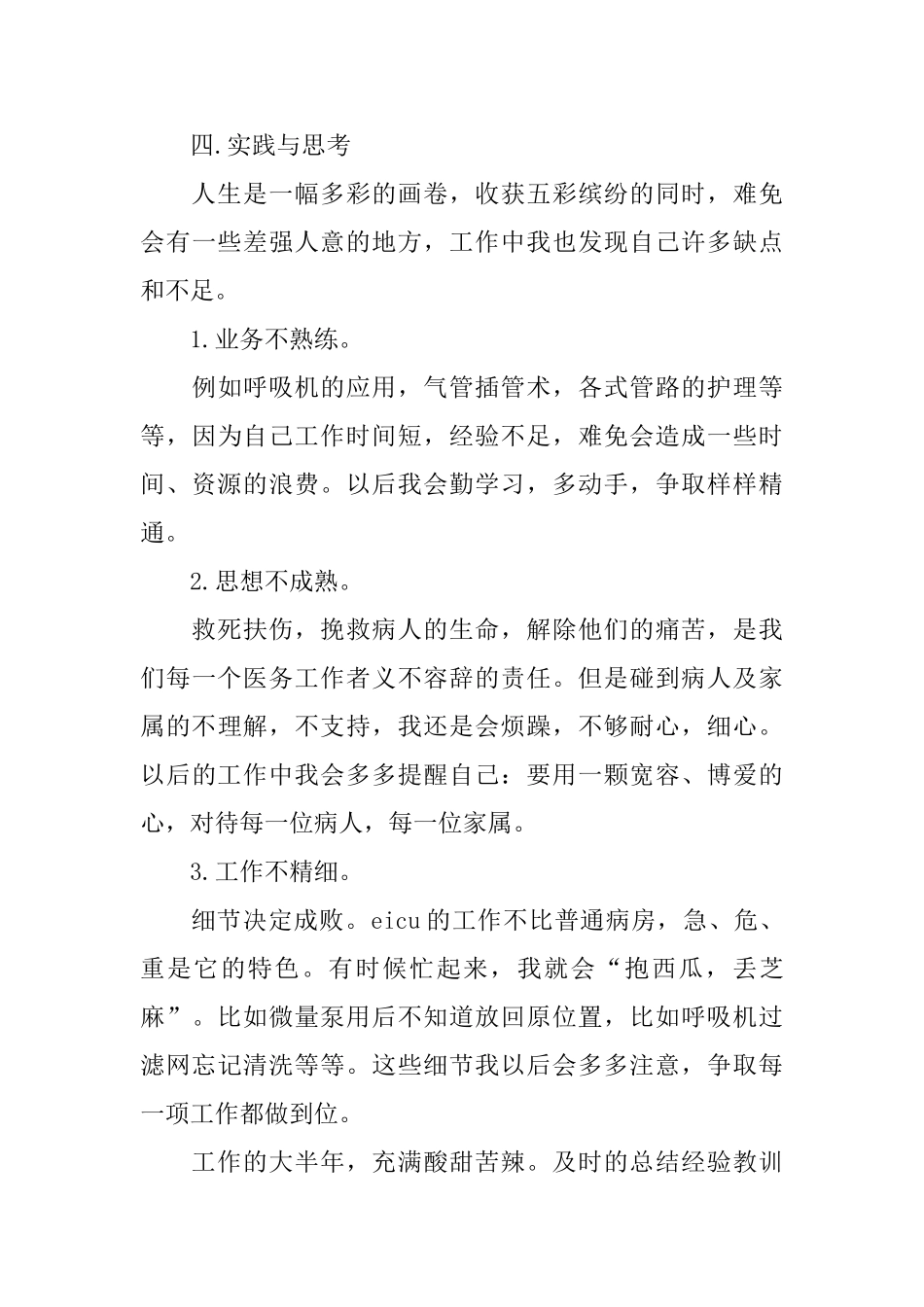 四.实践与思考

人生是一幅多彩的画卷，收获五彩缤纷的同时，难免会有一些差强人意的地方，工作中我也发现自己许多缺点和不足。

1.业务不熟练。

例如呼吸机的应用，气管插管术，各式管路的护理等等，因为自己工作时间短，经验不足，难免会造成一些时间、资源的浪费。以后我会勤学习，多动手，争取样样精通。

2.思想不成熟。

救死扶伤，挽救病人的生命，解除他们的痛苦，是我们每一个医务工作者义不容辞的责任。但是碰到病人及家属的不理解，不支持，我还是会烦躁，不够耐心，细心。以后的工作中我会多多提醒自己：要用一颗宽容、博爱的心，对待每一位病人，每一位家属。

3.工作不精细。

细节决定成败。eicu的工作不比普通病房，急、危、重是它的特色。有时候忙起来，我就会“抱西瓜，丢芝麻”。比如微量泵用后不知道放回原位置，比如呼吸机过滤网忘记清洗等等。这些细节我以后会多多注意，争取每一项工作都做到位。

工作的大半年，充满酸甜苦辣。及时的总结经验教训